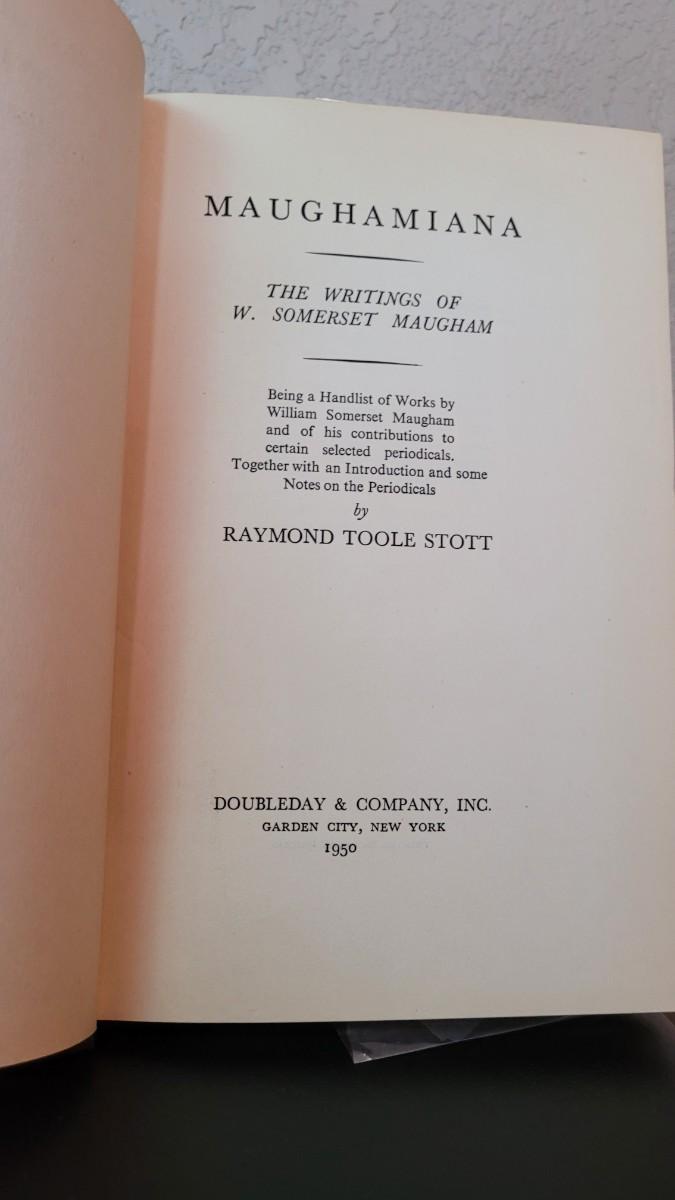 MAUGHAMIANA

THE WRITINGS OF
W. SOMERSET MAUGHAM

Being a Handlist of Works by William Somerset Maugham and of his contributions to certain selected periodicals. Together with an Introduction and some Notes on the Periodicals

by

RAYMOND TOOLE STOTT

DOUBLEDAY & COMPANY, INC.
GARDEN CITY, NEW YORK
1950